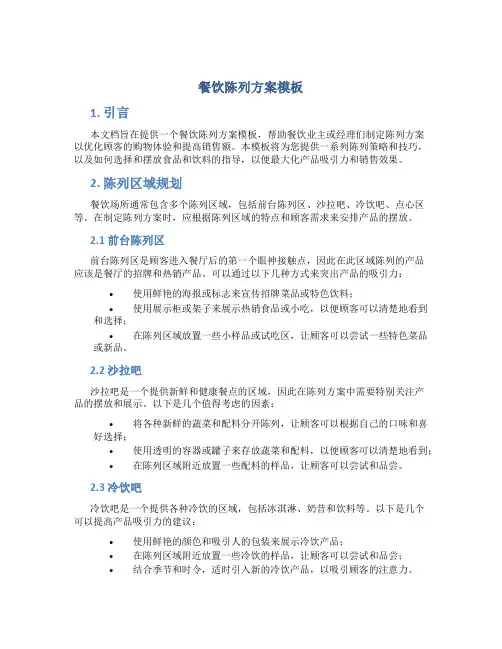 餐饮陈列方案模板

1. 引言

本文档旨在提供一个餐饮陈列方案模板，帮助餐饮业主或经理们制定陈列方案以优化顾客的购物体验和提高销售额。本模板将为您提供一系列陈列策略和技巧，以及如何选择和摆放食品和饮料的指导，以便最大化产品吸引力和销售效果。

2. 陈列区域规划

餐饮场所通常包含多个陈列区域，包括前台陈列区、沙拉吧、冷饮吧、点心区等。在制定陈列方案时，应根据陈列区域的特点和顾客需求来安排产品的摆放。

2.1 前台陈列区

前台陈列区是顾客进入餐厅后的第一个眼神接触点，因此在此区域陈列的产品应该是餐厅的招牌和热销产品。可以通过以下几种方式来突出产品的吸引力：

• 使用鲜艳的海报或标志来宣传招牌菜品或特色饮料；
• 使用展示柜或架子来展示热销食品或小吃，以便顾客可以清楚地看到和选择；
• 在陈列区域放置一些小样品或试吃区，让顾客可以尝试一些特色菜品或新品。

2.2 沙拉吧

沙拉吧是一个提供新鲜和健康餐点的区域，因此在陈列方案中需要特别关注产品的摆放和展示。以下是几个值得考虑的因素：

• 将各种新鲜的蔬菜和配料分开陈列，让顾客可以根据自己的口味和喜好选择；
• 使用透明的容器或罐子来存放蔬菜和配料，以便顾客可以清楚地看到；
• 在陈列区域附近放置一些配料的样品，让顾客可以尝试和品尝。

2.3 冷饮吧

冷饮吧是一个提供各种冷饮的区域，包括冰淇淋、奶昔和饮料等。以下是几个可以提高产品吸引力的建议：

• 使用鲜艳的颜色和吸引人的包装来展示冷饮产品；
• 在陈列区域附近放置一些冷饮的样品，让顾客可以尝试和品尝；
• 结合季节和时令，适时引入新的冷饮产品，以吸引顾客的注意力。